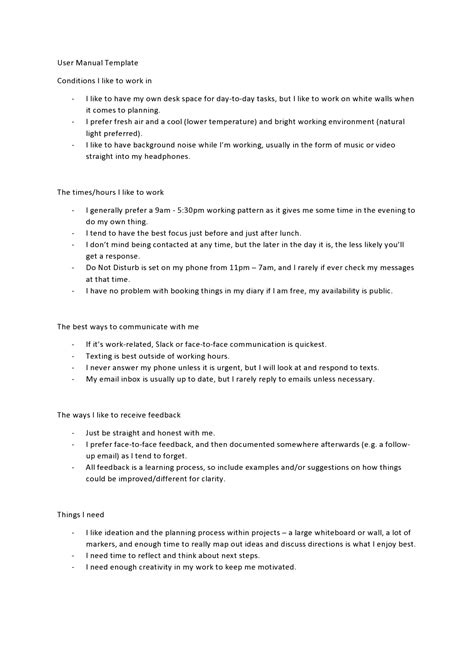 User Manual Template

Conditions I like to work in

- I like to have my own desk space for day-to-day tasks, but I like to work on white walls when it comes to planning.
- I prefer fresh air and a cool (lower temperature) and bright working environment (natural light preferred).
- I like to have background noise while I'm working, usually in the form of music or video straight into my headphones.

The times/hours I like to work

- I generally prefer a 9am - 5:30pm working pattern as it gives me some time in the evening to do my own thing.
- I tend to have the best focus just before and just after lunch.
- I don't mind being contacted at any time, but the later in the day it is, the less likely you'll get a response.
- Do Not Disturb is set on my phone from 11pm – 7am, and I rarely if ever check my messages at that time.
- I have no problem with booking things in my diary if I am free, my availability is public.

The best ways to communicate with me

- If it's work-related, Slack or face-to-face communication is quickest.
- Texting is best outside of working hours.
- I never answer my phone unless it is urgent, but I will look at and respond to texts.
- My email inbox is usually up to date, but I rarely reply to emails unless necessary.

The ways I like to receive feedback

- Just be straight and honest with me.
- I prefer face-to-face feedback, and then documented somewhere afterwards (e.g. a follow-up email) as I tend to forget.
- All feedback is a learning process, so include examples and/or suggestions on how things could be improved/different for clarity.

Things I need

- I like ideation and the planning process within projects – a large whiteboard or wall, a lot of markers, and enough time to really map out ideas and discuss directions is what I enjoy best.
- I need time to reflect and think about next steps.
- I need enough creativity in my work to keep me motivated.